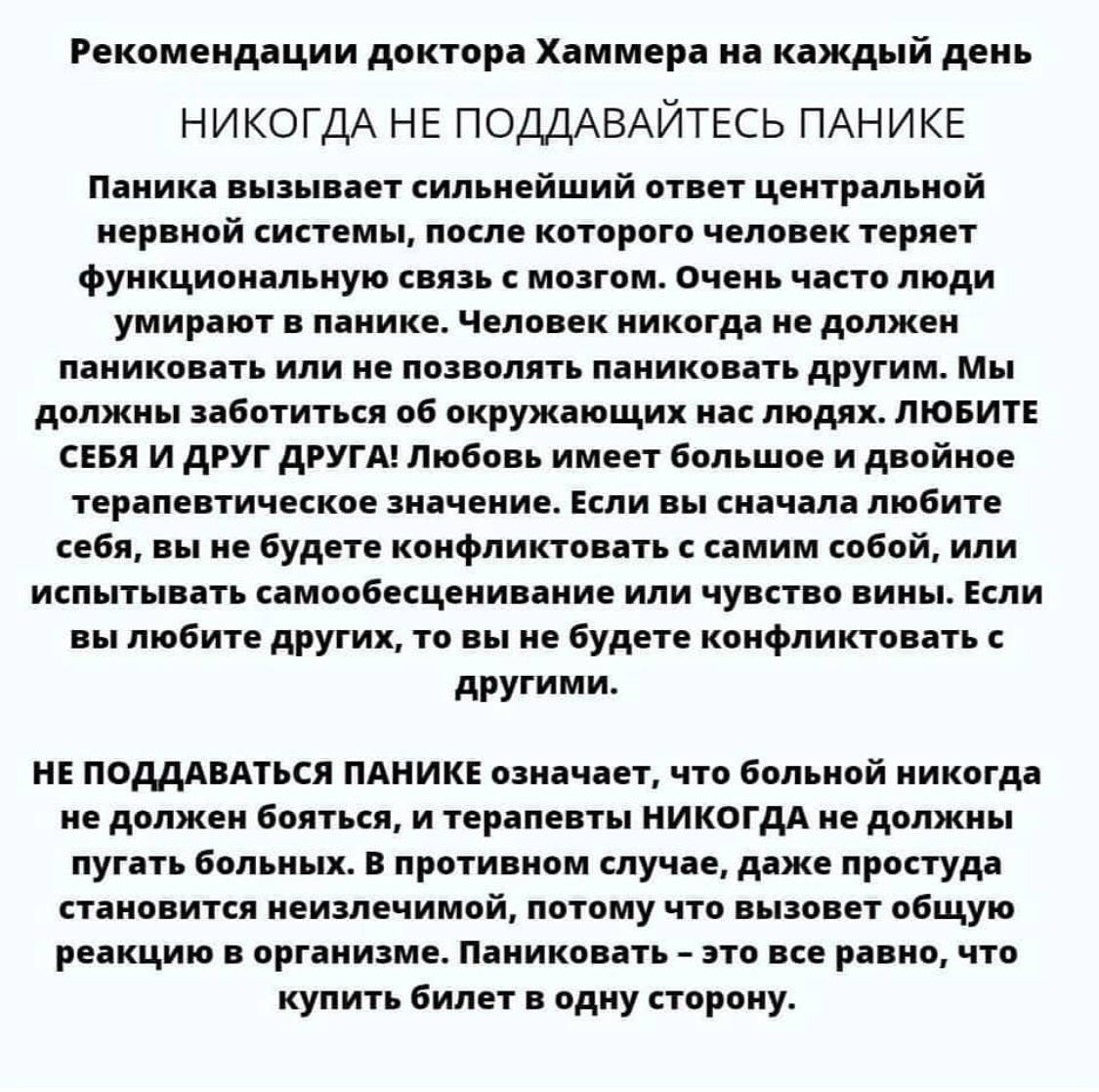 Рекомендации доктора Хаммера на каждый день

НИКОГДА НЕ ПОДДАВАЙТЕСЬ ПАНИКЕ

Паника вызывает сильнейший ответ центральной нервной системы, после которого человек теряет функциональную связь с мозгом. Очень часто люди умирают в панике. Человек никогда не должен паниковать или не позволять паниковать другим. Мы должны заботиться об окружающих нас людях. ЛЮБИТЕ СЕБЯ И ДРУГ ДРУГА! Любовь имеет большое и двойное терапевтическое значение. Если вы сначала любите себя, вы не будете конфликтовать с самим собой, или испытывать самообесценивание или чувство вины. Если вы любите других, то вы не будете конфликтовать с другими.

НЕ ПОДДАВАТЬСЯ ПАНИКЕ означает, что больной никогда не должен бояться, и терапевты НИКОГДА не должны пугать больных. В противном случае, даже простуда становится неизлечимой, потому что вызовет общую реакцию в организме. Паниковать - это все равно, что купить билет в одну сторону.